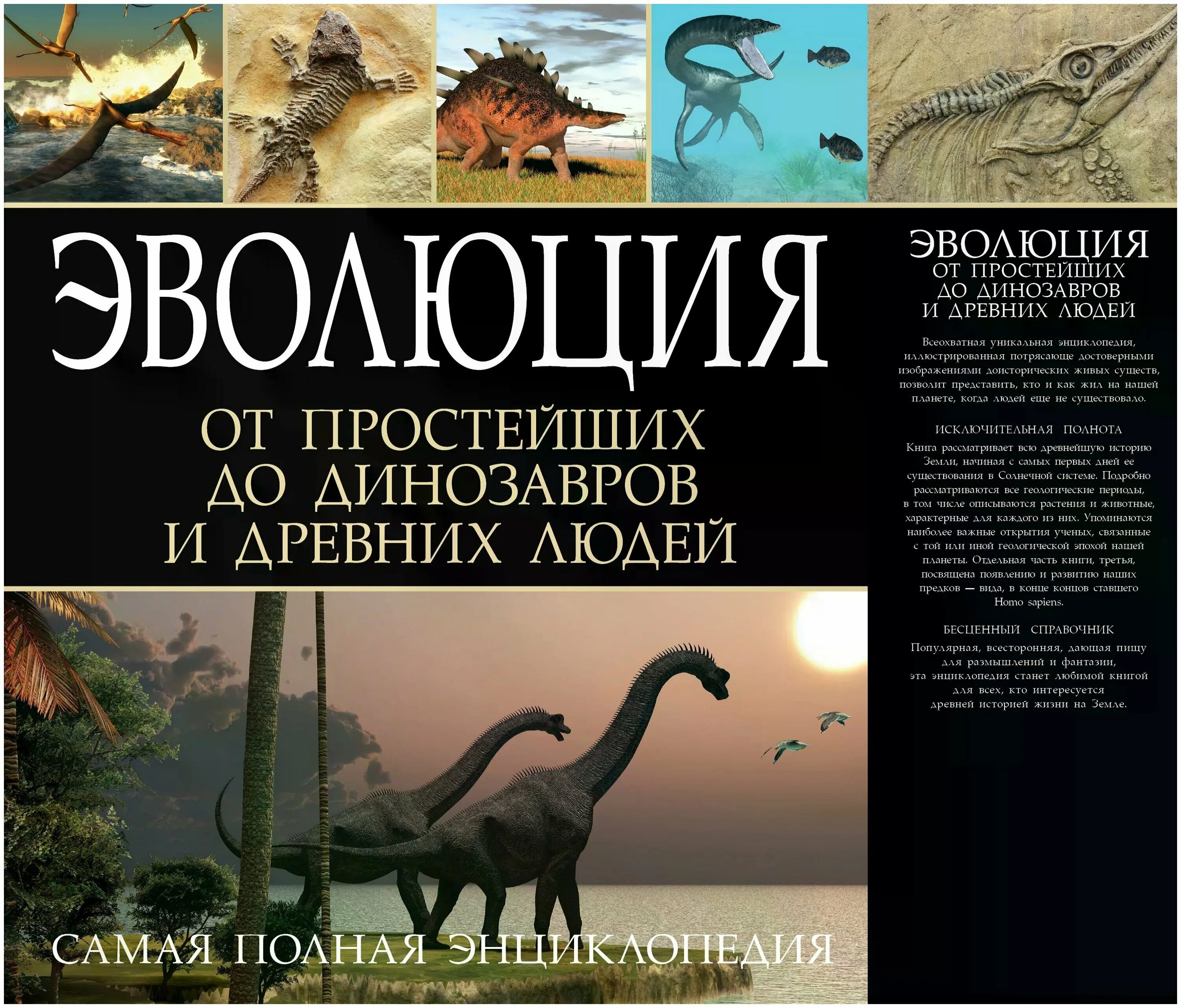 ЭВОЛЮЦИЯ

ОТ ПРОСТЕЙШИХ ДО ДИНОЗАВРОВ И ДРЕВНИХ ЛЮДЕЙ

САМАЯ ПОЛНАЯ ЭНЦИКЛОПЕДИЯ

ЭВОЛЮЦИЯ
ОТ ПРОСТЕЙШИХ ДО ДИНОЗАВРОВ И ДРЕВНИХ ЛЮДЕЙ

Всеохватная уникальная энциклопедия, иллюстрированная потрясающе достоверными изображениями доисторических живых существ, позволит представить, кто и как жил на нашей планете, когда людей еще не существовало.

ИСКЛЮЧИТЕЛЬНАЯ ПОЛНОТА

Книга рассматривает всю древнейшую историю Земли, начиная с самых первых дней ее существования в Солнечной системе. Подробно рассматриваются все геологические периоды, в том числе описываются растения и животные, характерные для каждого из них. Упоминаются наиболее важные открытия ученых, связанные с той или иной геологической эпохой нашей планеты. Отдельная часть книги, третья, посвящена появлению и развитию наших предков — вида, в конце концов ставшего Homo sapiens.

БЕСЦЕННЫЙ СПРАВОЧНИК

Популярная, всесторонняя, дающая пищу для размышлений и фантазии, эта энциклопедия станет любимой книгой для всех, кто интересуется древней историей жизни на Земле.